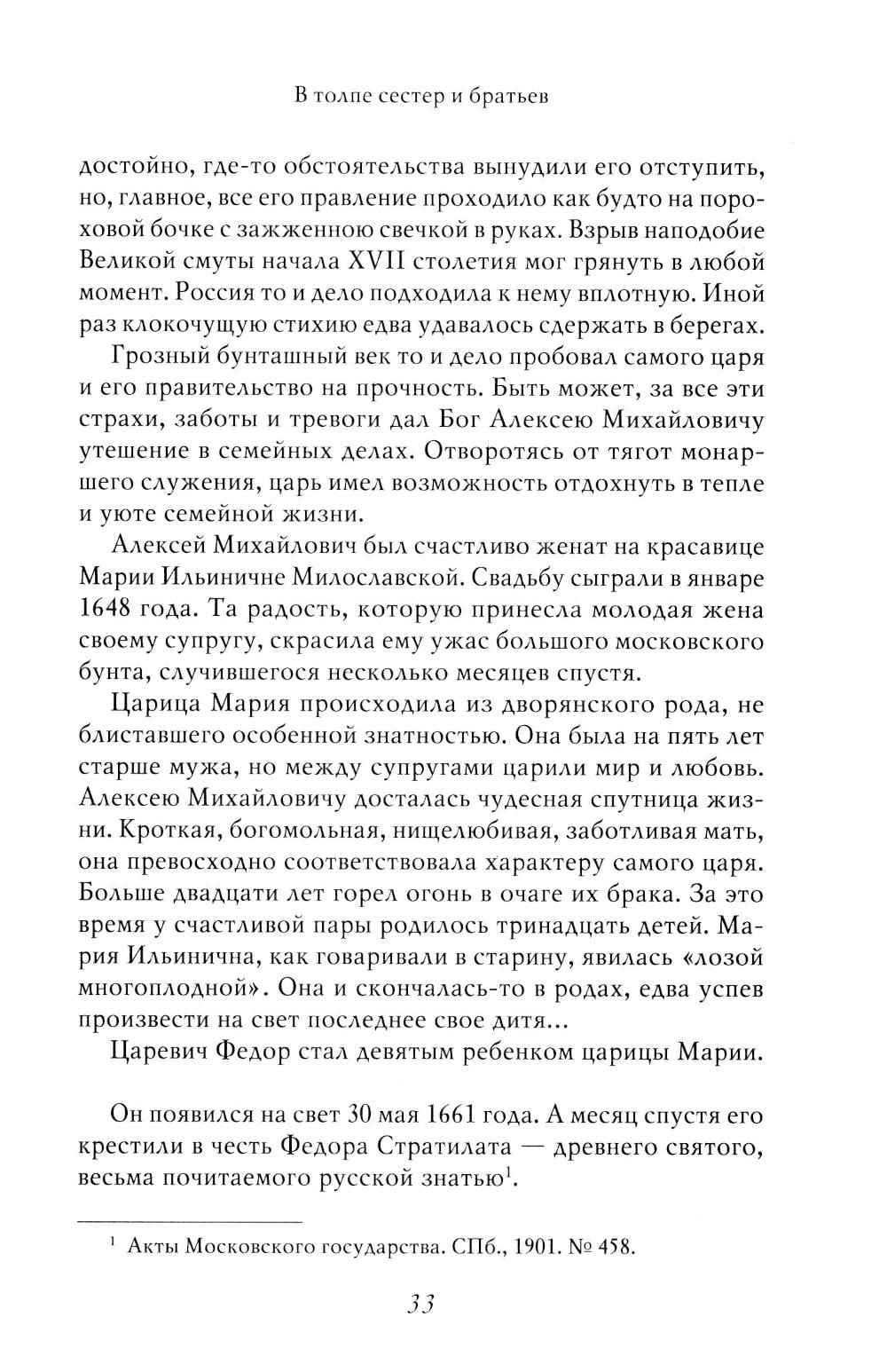 В толпе сестер и братьев

достойно, где-то обстоятельства вынудили его отступить, но, главное, все его правление проходило как будто на пороховой бочке с зажженною свечкой в руках. Взрыв наподобие Великой смуты начала XVII столетия мог грянуть в любой момент. Россия то и дело подходила к нему вплотную. Иной раз клокочущую стихию едва удавалось сдержать в берегах.

Грозный бунташный век то и дело пробовал самого царя и его правительство на прочность. Быть может, за все эти страхи, заботы и тревоги дал Бог Алексею Михайловичу утешение в семейных делах. Отворотясь от тягот монаршего служения, царь имел возможность отдохнуть в тепле и уюте семейной жизни.

Алексей Михайлович был счастливо женат на красавице Марии Ильиничне Милославской. Свадьбу сыграли в январе 1648 года. Та радость, которую принесла молодая жена своему супругу, скрасила ему ужас большого московского бунта, случившегося несколько месяцев спустя.

Царица Мария происходила из дворянского рода, не блиставшего особенной знатностью. Она была на пять лет старше мужа, но между супругами царили мир и любовь. Алексею Михайловичу досталась чудесная спутница жизни. Кроткая, богомольная, нищелюбивая, заботливая мать, она превосходно соответствовала характеру самого царя. Больше двадцати лет горел огонь в очаге их брака. За это время у счастливой пары родилось тринадцать детей. Мария Ильинична, как говаривали в старину, явилась «лозой многоплодной». Она и скончалась-то в родах, едва успев произвести на свет последнее свое дитя...

Царевич Федор стал девятым ребенком царицы Марии.

Он появился на свет 30 мая 1661 года. А месяц спустя его крестили в честь Федора Стратилата — древнего святого, весьма почитаемого русской знатью$^1$.

$^1$ Акты Московского государства. СПб., 1901. № 458.

33